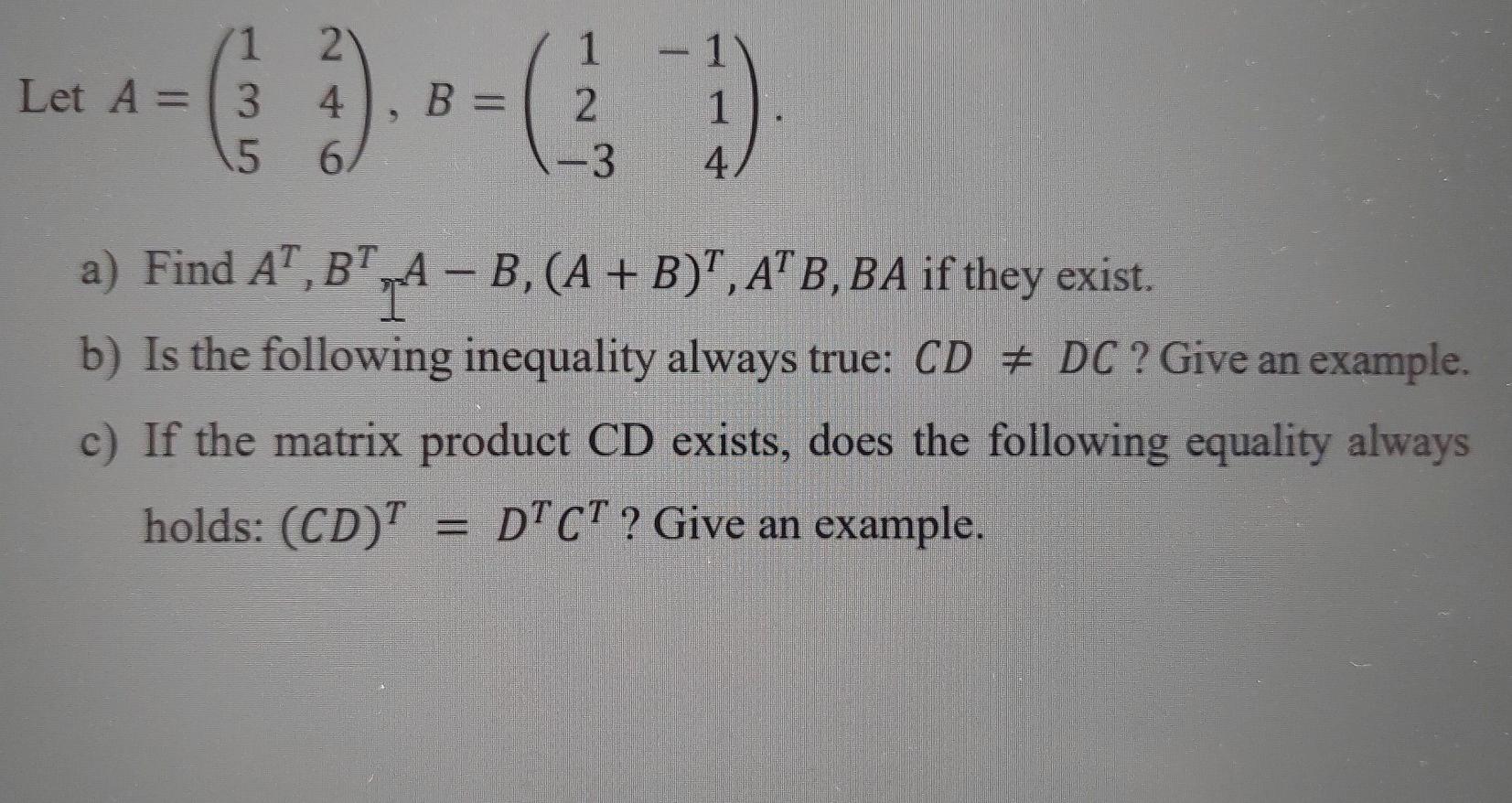 Let $A = \begin{pmatrix} 1 & 2 \\ 3 & 4 \\ 5 & 6 \end{pmatrix}$, $B = \begin{pmatrix} 1 & -1 \\ 2 & 1 \\ -3 & 4 \end{pmatrix}$.

a) Find $A^T, B^T, A - B, (A + B)^T, A^T B, BA$ if they exist.

b) Is the following inequality always true: $CD \neq DC$ ? Give an example.

c) If the matrix product CD exists, does the following equality always holds: $(CD)^T = D^T C^T$ ? Give an example.